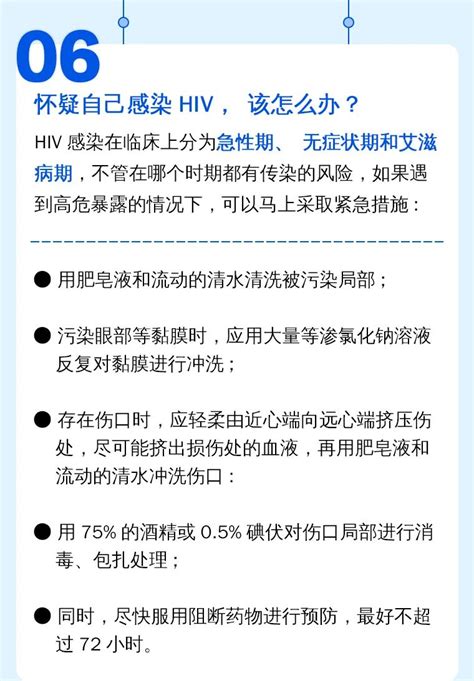 06

怀疑自己感染 HIV， 该怎么办？

HIV 感染在临床上分为急性期、 无症状期和艾滋病期，不管在哪个时期都有传染的风险，如果遇到高危暴露的情况下，可以马上采取紧急措施：

● 用肥皂液和流动的清水清洗被污染局部；

● 污染眼部等黏膜时，应用大量等渗氯化钠溶液反复对黏膜进行冲洗；

● 存在伤口时，应轻柔由近心端向远心端挤压伤处，尽可能挤出损伤处的血液，再用肥皂液和流动的清水冲洗伤口：

● 用 75% 的酒精或 0.5% 碘伏对伤口局部进行消毒、包扎处理；

● 同时，尽快服用阻断药物进行预防，最好不超过 72 小时。